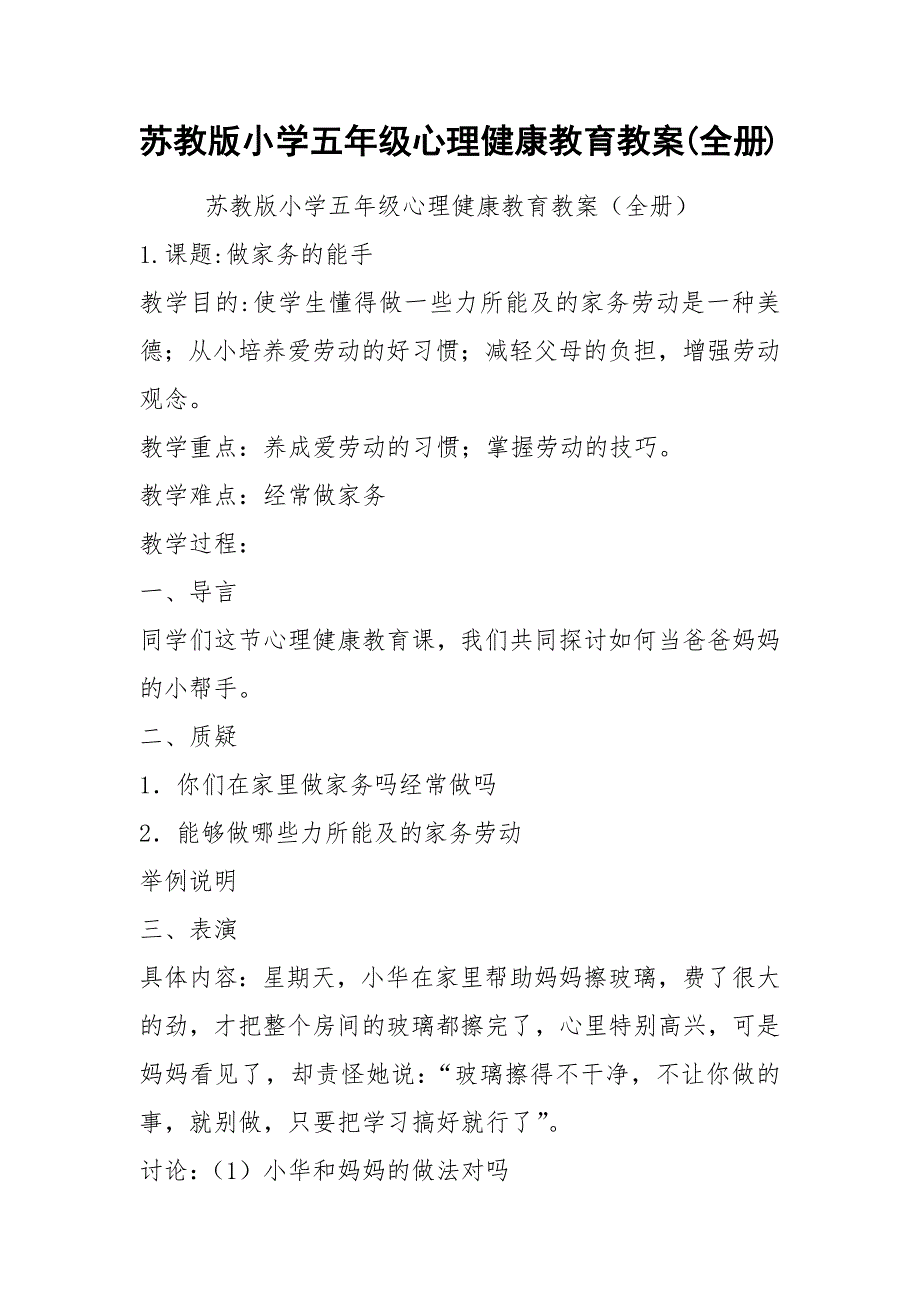 苏教版小学五年级心理健康教育教案(全册)

苏教版小学五年级心理健康教育教案（全册）

1.课题:做家务的能手

教学目的:使学生懂得做一些力所能及的家务劳动是一种美德；从小培养爱劳动的好习惯；减轻父母的负担，增强劳动观念。

教学重点：养成爱劳动的习惯；掌握劳动的技巧。

教学难点：经常做家务

教学过程：

一、导言

同学们这节心理健康教育课，我们共同探讨如何当爸爸妈妈的小帮手。

二、质疑

1．你们在家里做家务吗经常做吗

2．能够做哪些力所能及的家务劳动

举例说明

三、表演

具体内容：星期天，小华在家里帮助妈妈擦玻璃，费了很大的劲，才把整个房间的玻璃都擦完了，心里特别高兴，可是妈妈看见了，却责怪她说：“玻璃擦得不干净，不让你做的事，就别做，只要把学习搞好就行了”。

讨论：（1）小华和妈妈的做法对吗